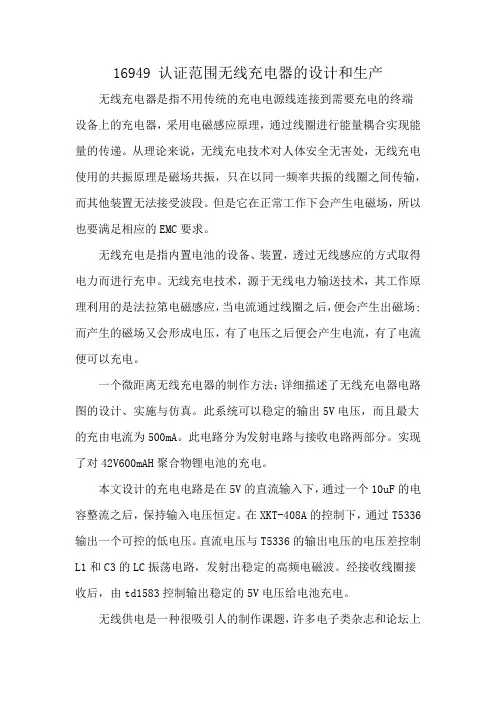 16949 认证范围无线充电器的设计和生产

无线充电器是指不用传统的充电电源线连接到需要充电的终端设备上的充电器，采用电磁感应原理，通过线圈进行能量耦合实现能量的传递。从理论来说，无线充电技术对人体安全无害处，无线充电使用的共振原理是磁场共振，只在以同一频率共振的线圈之间传输，而其他装置无法接受波段。但是它在正常工作下会产生电磁场，所以也要满足相应的 EMC 要求。

无线充电是指内置电池的设备、装置，透过无线感应的方式取得电力而进行充申。无线充电技术，源于无线电力输送技术，其工作原理利用的是法拉第电磁感应，当电流通过线圈之后，便会产生出磁场；而产生的磁场又会形成电压，有了电压之后便会产生电流，有了电流便可以充电。

一个微距离无线充电器的制作方法：详细描述了无线充电器电路图的设计、实施与仿真。此系统可以稳定的输出 5V 电压，而且最大的充由电流为 500mA。此电路分为发射电路与接收电路两部分。实现了对 42V600mAH 聚合物锂电池的充电。

本文设计的充电电路是在 5V 的直流输入下，通过一个 10uF 的电容整流之后，保持输入电压恒定。在 XKT-408A 的控制下，通过 T5336 输出一个可控的低电压。直流电压与 T5336 的输出电压的电压差控制 L1 和 C3 的 LC 振荡电路，发射出稳定的高频电磁波。经接收线圈接收后，由 td1583 控制输出稳定的 5V 电压给电池充电。

无线供电是一种很吸引人的制作课题，许多电子类杂志和论坛上